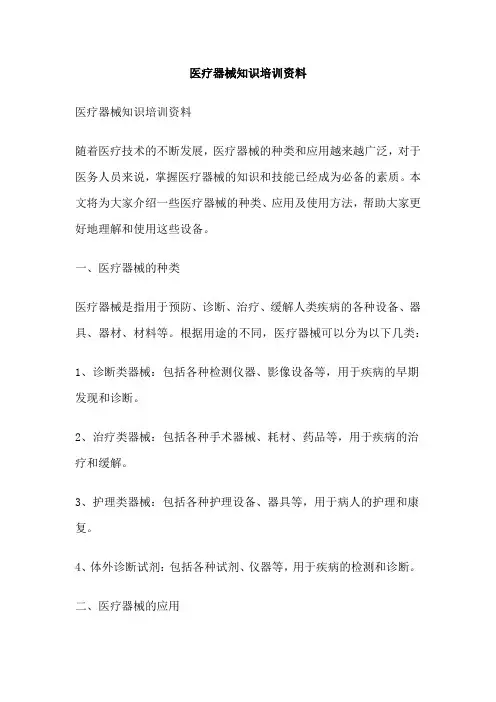 医疗器械知识培训资料

医疗器械知识培训资料

随着医疗技术的不断发展，医疗器械的种类和应用越来越广泛，对于医务人员来说，掌握医疗器械的知识和技能已经成为必备的素质。本文将为大家介绍一些医疗器械的种类、应用及使用方法，帮助大家更好地理解和使用这些设备。

一、医疗器械的种类

医疗器械是指用于预防、诊断、治疗、缓解人类疾病的各种设备、器具、器材、材料等。根据用途的不同，医疗器械可以分为以下几类：

1、诊断类器械：包括各种检测仪器、影像设备等，用于疾病的早期发现和诊断。

2、治疗类器械：包括各种手术器械、耗材、药品等，用于疾病的治疗和缓解。

3、护理类器械：包括各种护理设备、器具等，用于病人的护理和康复。

4、体外诊断试剂：包括各种试剂、仪器等，用于疾病的检测和诊断。

二、医疗器械的应用